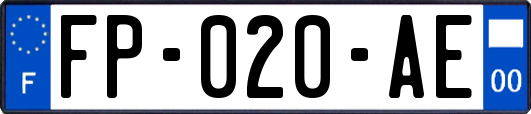 F

FP-020-AE

00